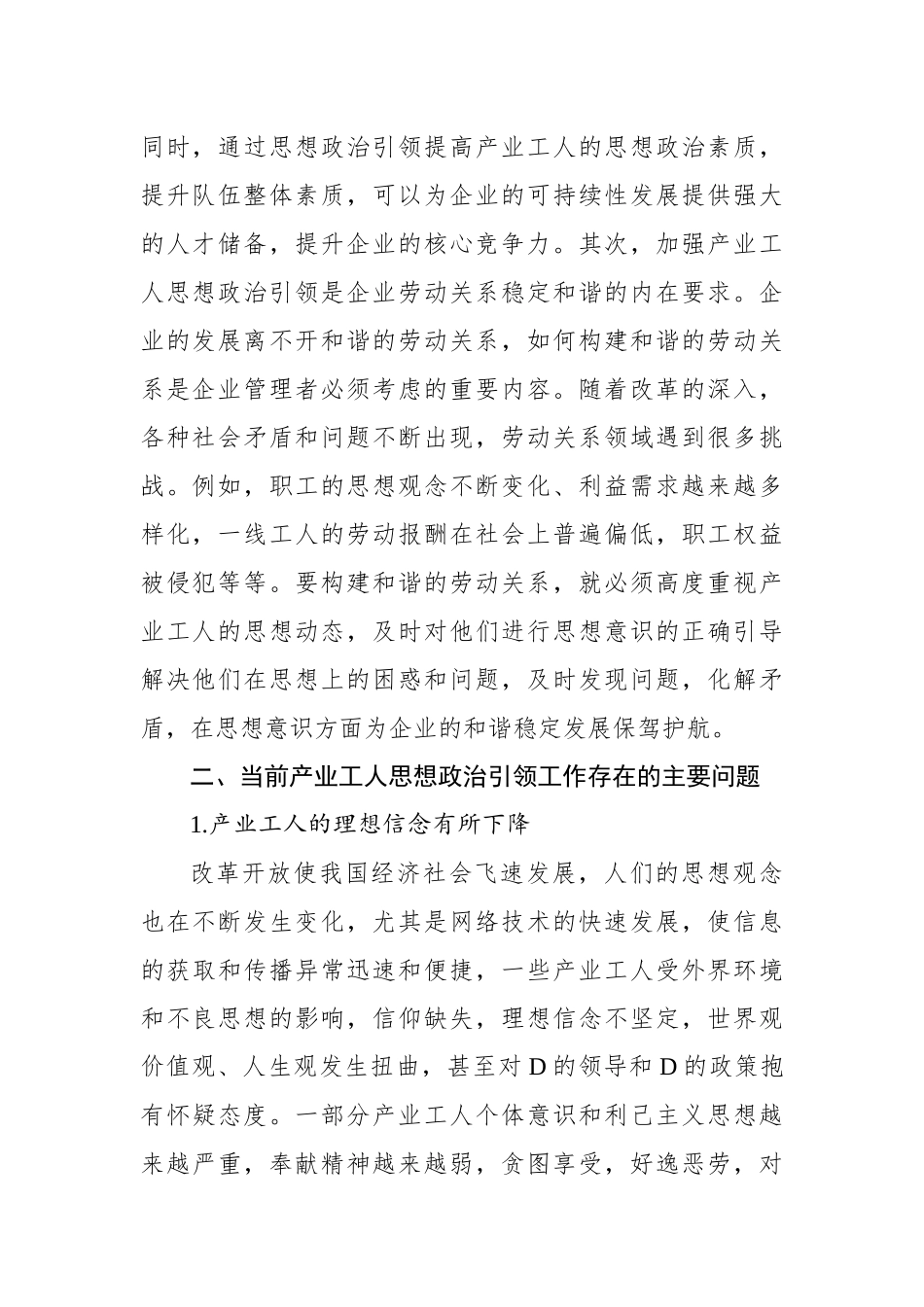 同时，通过思想政治引领提高产业工人的思想政治素质，提升队伍整体素质，可以为企业的可持续性发展提供强大的人才储备，提升企业的核心竞争力。其次，加强产业工人思想政治引领是企业劳动关系稳定和谐的内在要求。企业的发展离不开和谐的劳动关系，如何构建和谐的劳动关系是企业管理者必须考虑的重要内容。随着改革的深入，各种社会矛盾和问题不断出现，劳动关系领域遇到很多挑战。例如，职工的思想观念不断变化、利益需求越来越多样化，一线工人的劳动报酬在社会上普遍偏低，职工权益被侵犯等等。要构建和谐的劳动关系，就必须高度重视产业工人的思想动态，及时对他们进行思想意识的正确引导解决他们在思想上的困惑和问题，及时发现问题，化解矛盾，在思想意识方面为企业的和谐稳定发展保驾护航。

二、当前产业工人思想政治引领工作存在的主要问题

1.产业工人的理想信念有所下降

改革开放使我国经济社会飞速发展，人们的思想观念也在不断发生变化，尤其是网络技术的快速发展，使信息的获取和传播异常迅速和便捷，一些产业工人受外界环境和不良思想的影响，信仰缺失，理想信念不坚定，世界观价值观、人生观发生扭曲，甚至对D的领导和D的政策抱有怀疑态度。一部分产业工人个体意识和利己主义思想越来越严重，奉献精神越来越弱，贪图享受，好逸恶劳，对